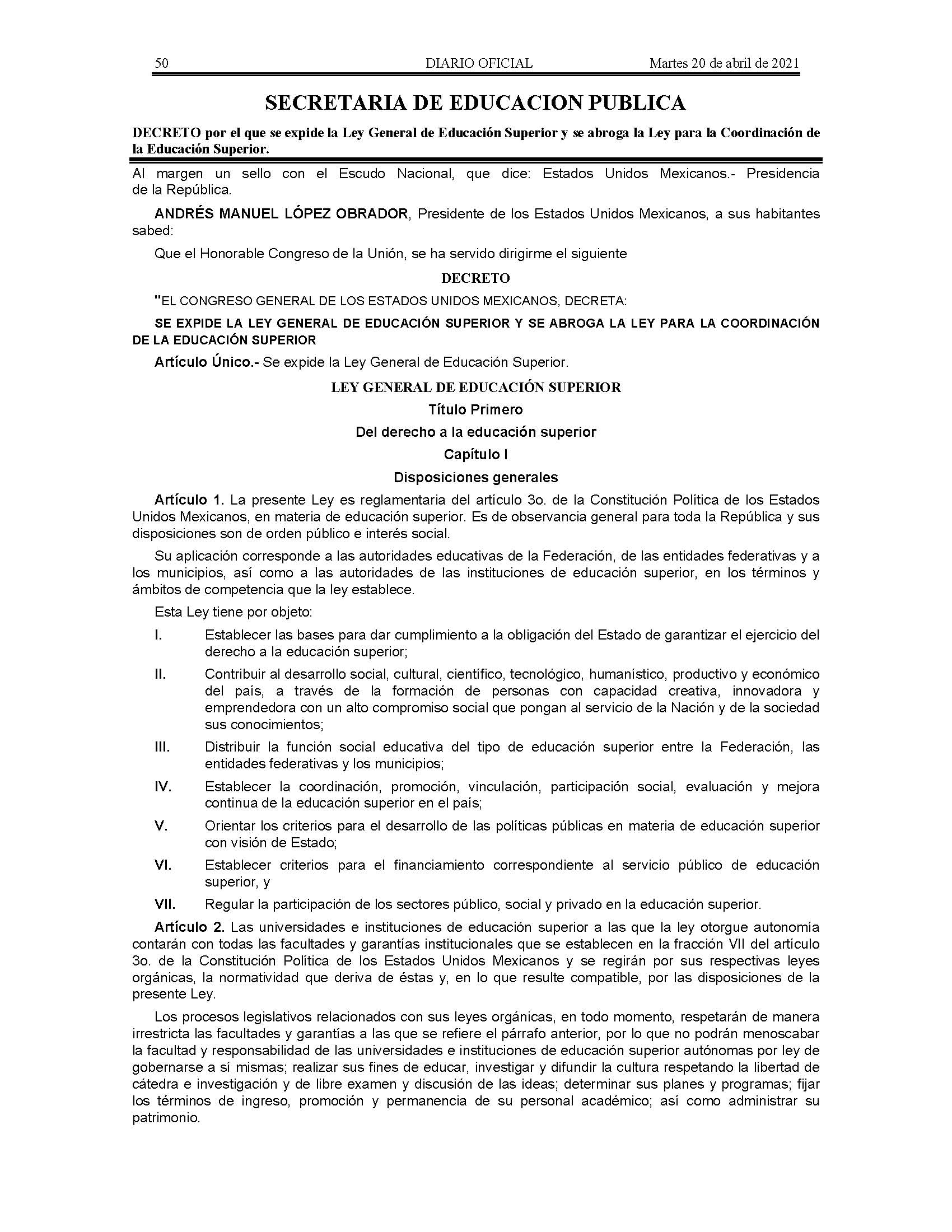 50 DIARIO OFICIAL Martes 20 de abril de 2021

SECRETARIA DE EDUCACION PUBLICA

DECRETO por el que se expide la Ley General de Educación Superior y se abroga la Ley para la Coordinación de la Educación Superior.

Al margen un sello con el Escudo Nacional, que dice: Estados Unidos Mexicanos.- Presidencia de la República.

ANDRÉS MANUEL LÓPEZ OBRADOR, Presidente de los Estados Unidos Mexicanos, a sus habitantes sabed:

Que el Honorable Congreso de la Unión, se ha servido dirigirme el siguiente

DECRETO

"EL CONGRESO GENERAL DE LOS ESTADOS UNIDOS MEXICANOS, DECRETA:

SE EXPIDE LA LEY GENERAL DE EDUCACIÓN SUPERIOR Y SE ABROGA LA LEY PARA LA COORDINACIÓN DE LA EDUCACIÓN SUPERIOR

Artículo Único.- Se expide la Ley General de Educación Superior.

LEY GENERAL DE EDUCACIÓN SUPERIOR

Título Primero

Del derecho a la educación superior

Capítulo I

Disposiciones generales

Artículo 1. La presente Ley es reglamentaria del artículo 3o. de la Constitución Política de los Estados Unidos Mexicanos, en materia de educación superior. Es de observancia general para toda la República y sus disposiciones son de orden público e interés social.

Su aplicación corresponde a las autoridades educativas de la Federación, de las entidades federativas y a los municipios, así como a las autoridades de las instituciones de educación superior, en los términos y ámbitos de competencia que la ley establece.

Esta Ley tiene por objeto:

I. Establecer las bases para dar cumplimiento a la obligación del Estado de garantizar el ejercicio del derecho a la educación superior;

II. Contribuir al desarrollo social, cultural, científico, tecnológico, humanístico, productivo y económico del país, a través de la formación de personas con capacidad creativa, innovadora y emprendedora con un alto compromiso social que pongan al servicio de la Nación y de la sociedad sus conocimientos;

III. Distribuir la función social educativa del tipo de educación superior entre la Federación, las entidades federativas y los municipios;

IV. Establecer la coordinación, promoción, vinculación, participación social, evaluación y mejora continua de la educación superior en el país;

V. Orientar los criterios para el desarrollo de las políticas públicas en materia de educación superior con visión de Estado;

VI. Establecer criterios para el financiamiento correspondiente al servicio público de educación superior, y

VII. Regular la participación de los sectores público, social y privado en la educación superior.

Artículo 2. Las universidades e instituciones de educación superior a las que la ley otorgue autonomía contarán con todas las facultades y garantías institucionales que se establecen en la fracción VII del artículo 3o. de la Constitución Política de los Estados Unidos Mexicanos y se regirán por sus respectivas leyes orgánicas, la normatividad que deriva de éstas y, en lo que resulte compatible, por las disposiciones de la presente Ley.

Los procesos legislativos relacionados con sus leyes orgánicas, en todo momento, respetarán de manera irrestricta las facultades y garantías a las que se refiere el párrafo anterior, por lo que no podrán menoscabar la facultad y responsabilidad de las universidades e instituciones de educación superior autónomas por ley de gobernarse a sí mismas; realizar sus fines de educar, investigar y difundir la cultura respetando la libertad de cátedra e investigación y de libre examen y discusión de las ideas; determinar sus planes y programas; fijar los términos de ingreso, promoción y permanencia de su personal académico; así como administrar su patrimonio.